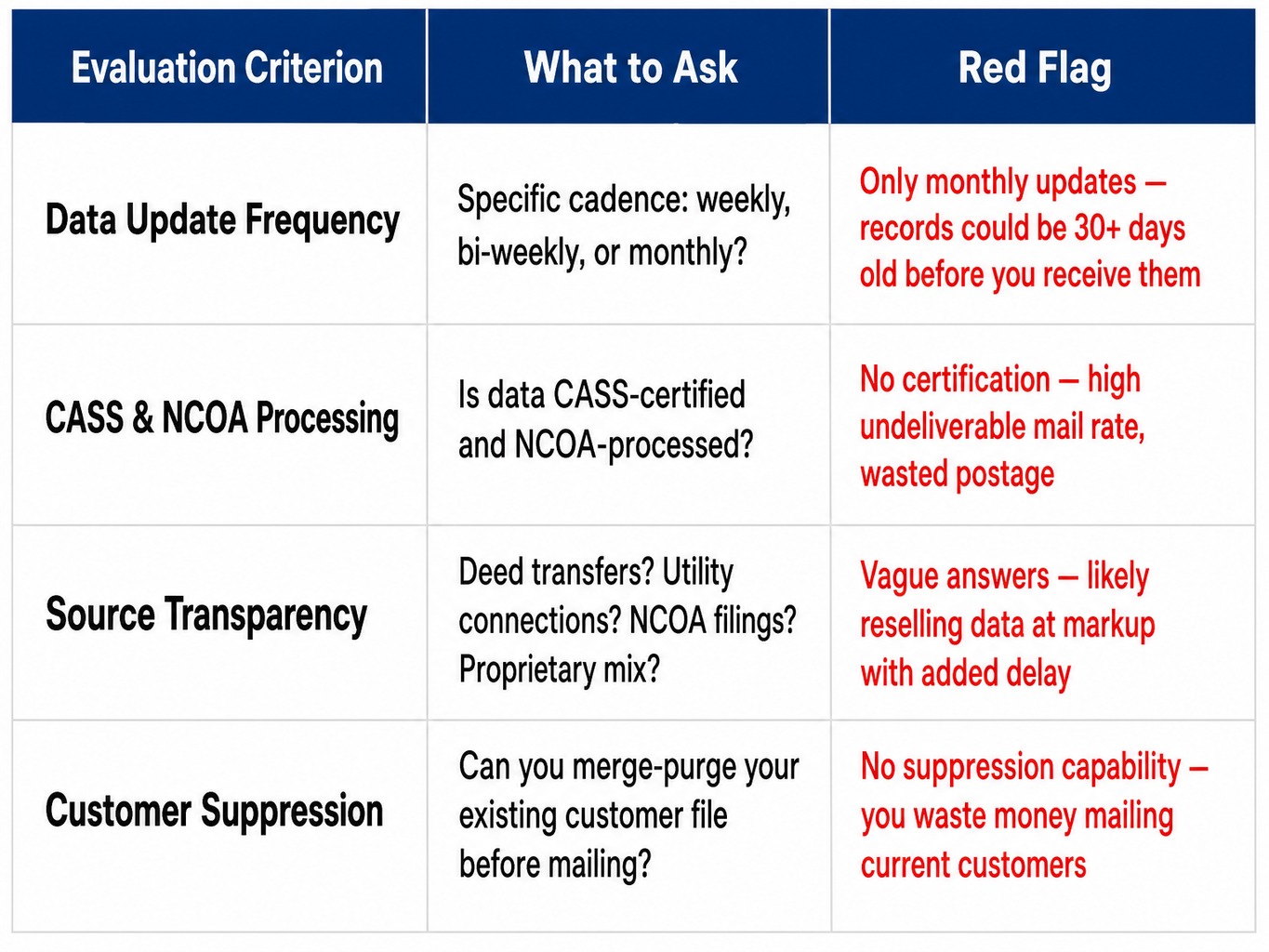 | Evaluation Criterion | What to Ask | Red Flag |
|---|---|---|
| Data Update Frequency | Specific cadence: weekly, bi-weekly, or monthly? | Only monthly updates — records could be 30+ days old before you receive them |
| CASS & NCOA Processing | Is data CASS-certified and NCOA-processed? | No certification — high undeliverable mail rate, wasted postage |
| Source Transparency | Deed transfers? Utility connections? NCOA filings? Proprietary mix? | Vague answers — likely reselling data at markup with added delay |
| Customer Suppression | Can you merge-purge your existing customer file before mailing? | No suppression capability — you waste money mailing current customers |